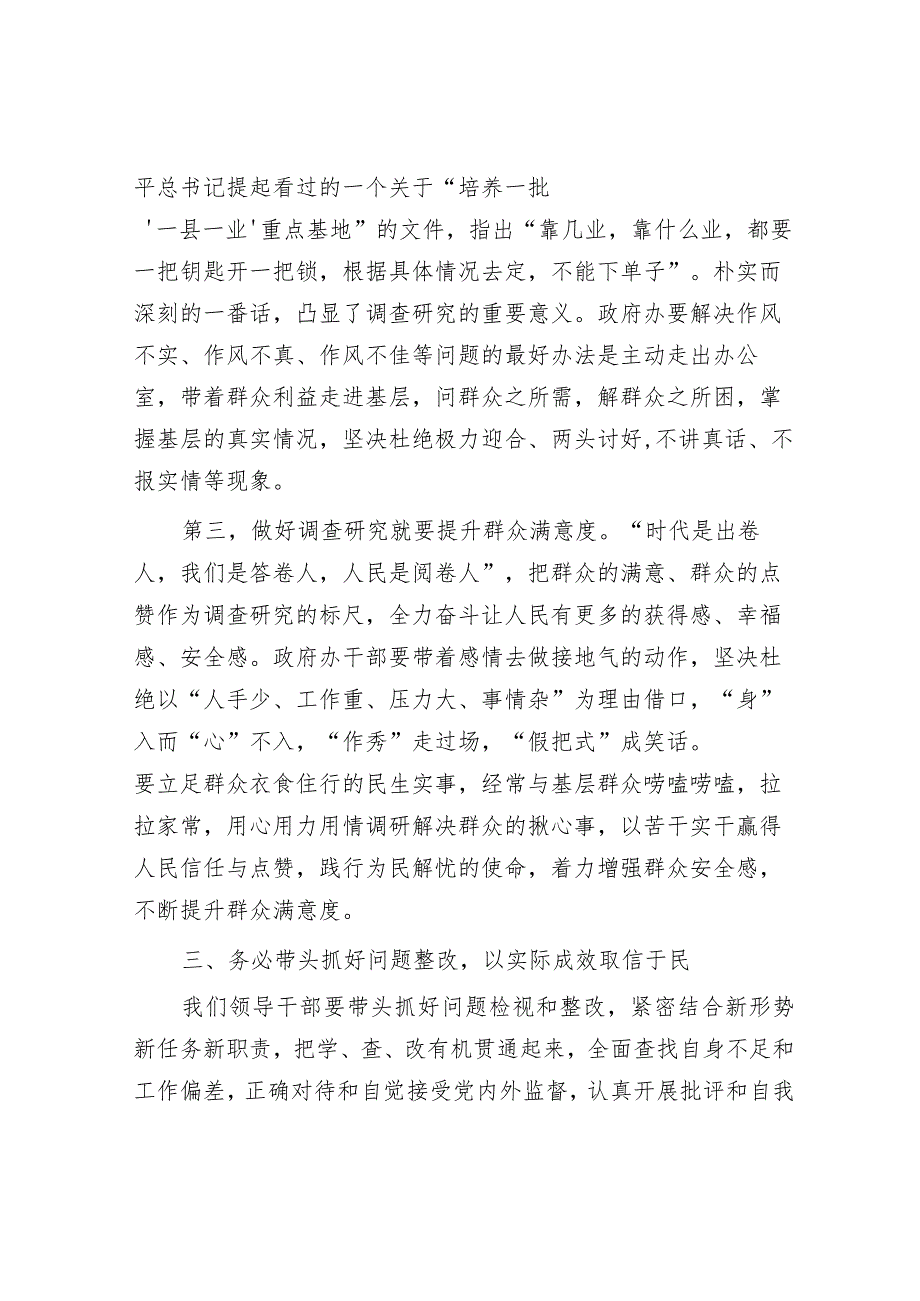 平总书记提起看过的一个关于“培养一批'一县一业'重点基地”的文件，指出“靠几业，靠什么业，都要一把钥匙开一把锁，根据具体情况去定，不能下单子”。朴实而深刻的一番话，凸显了调查研究的重要意义。政府办要解决作风不实、作风不真、作风不佳等问题的最好办法是主动走出办公室，带着群众利益走进基层，问群众之所需，解群众之所困，掌握基层的真实情况，坚决杜绝极力迎合、两头讨好,不讲真话、不报实情等现象。

第三，做好调查研究就要提升群众满意度。“时代是出卷人，我们是答卷人，人民是阅卷人”，把群众的满意、群众的点赞作为调查研究的标尺，全力奋斗让人民有更多的获得感、幸福感、安全感。政府办干部要带着感情去做接地气的动作，坚决杜绝以“人手少、工作重、压力大、事情杂”为理由借口，“身”入而“心”不入，“作秀”走过场，“假把式”成笑话。要立足群众衣食住行的民生实事，经常与基层群众唠嗑唠嗑，拉拉家常，用心用力用情调研解决群众的揪心事，以苦干实干赢得人民信任与点赞，践行为民解忧的使命，着力增强群众安全感，不断提升群众满意度。

三、务必带头抓好问题整改，以实际成效取信于民

我们领导干部要带头抓好问题检视和整改，紧密结合新形势新任务新职责，把学、查、改有机贯通起来，全面查找自身不足和工作偏差，正确对待和自觉接受党内外监督，认真开展批评和自我